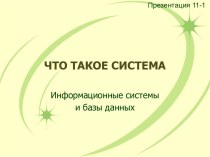 Презентация 11-1

ЧТО ТАКОЕ СИСТЕМА

Информационные системы и базы данных